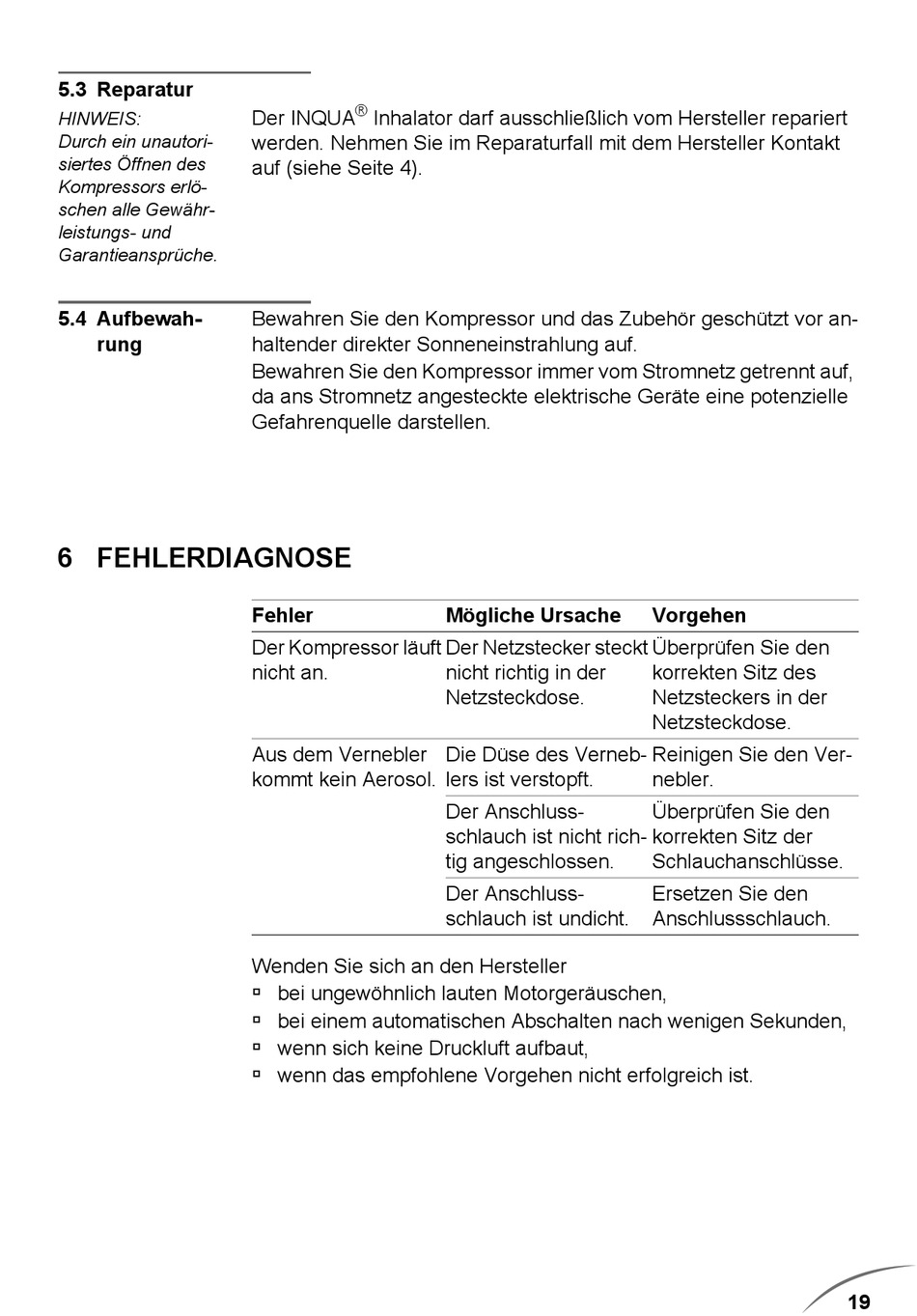 5.3 Reparatur

HINWEIS:
Durch ein unautorisiertes Öffnen des Kompressors erlöschen alle Gewährleistungs- und Garantieansprüche.

Der INQUA® Inhalator darf ausschließlich vom Hersteller repariert werden. Nehmen Sie im Reparaturfall mit dem Hersteller Kontakt auf (siehe Seite 4).

5.4 Aufbewahrung

Bewahren Sie den Kompressor und das Zubehör geschützt vor anhaltender direkter Sonneneinstrahlung auf.
Bewahren Sie den Kompressor immer vom Stromnetz getrennt auf, da ans Stromnetz angesteckte elektrische Geräte eine potenzielle Gefahrenquelle darstellen.

6 FEHLERDIAGNOSE

| Fehler | Mögliche Ursache | Vorgehen |
|---|---|---|
| Der Kompressor läuft nicht an. | Der Netzstecker steckt nicht richtig in der Netzsteckdose. | Überprüfen Sie den korrekten Sitz des Netzsteckers in der Netzsteckdose. |
| Aus dem Vernebler kommt kein Aerosol. | Die Düse des Verneblers ist verstopft. | Reinigen Sie den Vernebler. |
| | Der Anschlussschlauch ist nicht richtig angeschlossen. | Überprüfen Sie den korrekten Sitz der Schlauchanschlüsse. |
| | Der Anschlussschlauch ist undicht. | Ersetzen Sie den Anschlussschlauch. |

Wenden Sie sich an den Hersteller
▫ bei ungewöhnlich lauten Motorgeräuschen,
▫ bei einem automatischen Abschalten nach wenigen Sekunden,
▫ wenn sich keine Druckluft aufbaut,
▫ wenn das empfohlene Vorgehen nicht erfolgreich ist.

19